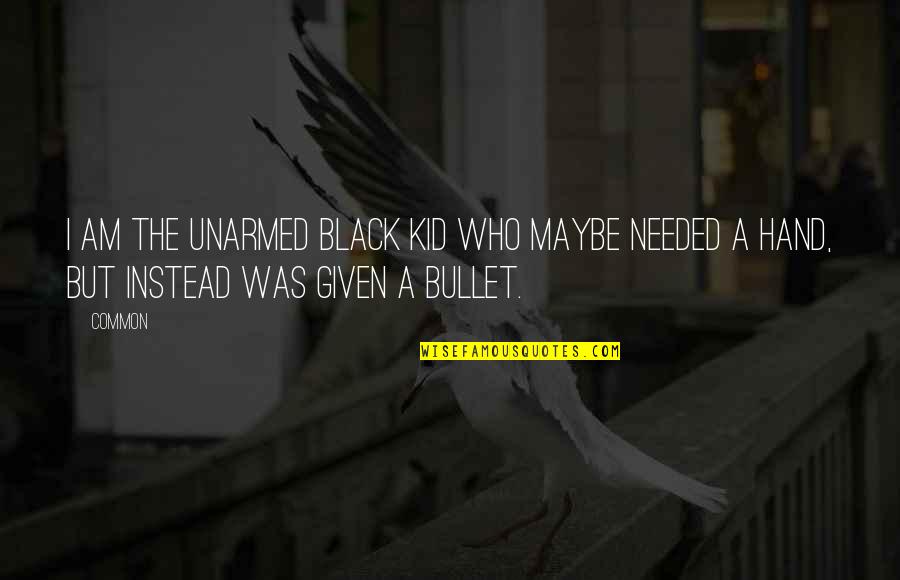 I AM THE UNARMED BLACK KID WHO MAYBE NEEDED A HAND, BUT INSTEAD WAS GIVEN A BULLET.

COMMON

WISEFAMOUSQUOTES.COM